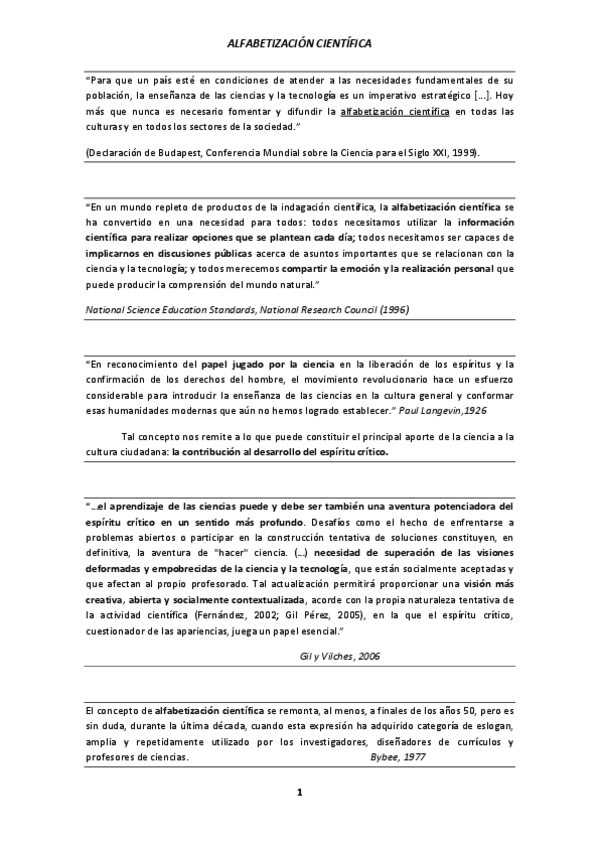 ALFABETIZACIÓN CIENTÍFICA

"Para que un país esté en condiciones de atender a las necesidades fundamentales de su población, la enseñanza de las ciencias y la tecnología es un imperativo estratégico [...]. Hoy más que nunca es necesario fomentar y difundir la alfabetización científica en todas las culturas y en todos los sectores de la sociedad."

(Declaración de Budapest, Conferencia Mundial sobre la Ciencia para el Siglo XXI, 1999).

"En un mundo repleto de productos de la indagación científica, la alfabetización científica se ha convertido en una necesidad para todos: todos necesitamos utilizar la información científica para realizar opciones que se plantean cada día; todos necesitamos ser capaces de implicarnos en discusiones públicas acerca de asuntos importantes que se relacionan con la ciencia y la tecnología; y todos merecemos compartir la emoción y la realización personal que puede producir la comprensión del mundo natural."

National Science Education Standards, National Research Council (1996)

"En reconocimiento del papel jugado por la ciencia en la liberación de los espíritus y la confirmación de los derechos del hombre, el movimiento revolucionario hace un esfuerzo considerable para introducir la enseñanza de las ciencias en la cultura general y conformar esas humanidades modernas que aún no hemos logrado establecer." Paul Langevin,1926

Tal concepto nos remite a lo que puede constituir el principal aporte de la ciencia a la cultura ciudadana: la contribución al desarrollo del espíritu crítico.

"...el aprendizaje de las ciencias puede y debe ser también una aventura potenciadora del espíritu crítico en un sentido más profundo. Desafíos como el hecho de enfrentarse a problemas abiertos o participar en la construcción tentativa de soluciones constituyen, en definitiva, la aventura de "hacer" ciencia. (...) necesidad de superación de las visiones deformadas y empobrecidas de la ciencia y la tecnología, que están socialmente aceptadas y que afectan al propio profesorado. Tal actualización permitirá proporcionar una visión más creativa, abierta y socialmente contextualizada, acorde con la propia naturaleza tentativa de la actividad científica (Fernández, 2002; Gil Pérez, 2005), en la que el espíritu crítico, cuestionador de las apariencias, juega un papel esencial."

Gil y Vilches, 2006

El concepto de alfabetización científica se remonta, al menos, a finales de los años 50, pero es sin duda, durante la última década, cuando esta expresión ha adquirido categoría de eslogan, amplia y repetidamente utilizado por los investigadores, diseñadores de currículos y profesores de ciencias. Bybee, 1977

1